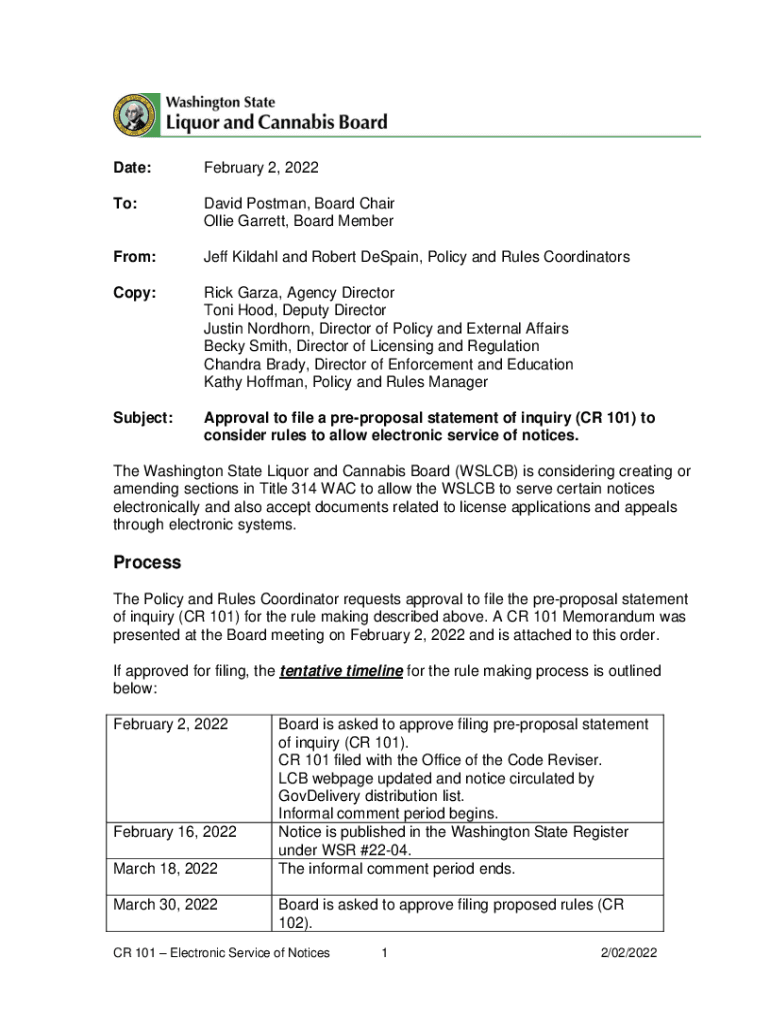 Washington State
Liquor and Cannabis Board

Date: February 2, 2022

To: David Postman, Board Chair
Ollie Garrett, Board Member

From: Jeff Kildahl and Robert DeSpain, Policy and Rules Coordinators

Copy: Rick Garza, Agency Director
Toni Hood, Deputy Director
Justin Nordhorn, Director of Policy and External Affairs
Becky Smith, Director of Licensing and Regulation
Chandra Brady, Director of Enforcement and Education
Kathy Hoffman, Policy and Rules Manager

Subject: Approval to file a pre-proposal statement of inquiry (CR 101) to consider rules to allow electronic service of notices.

The Washington State Liquor and Cannabis Board (WSLCB) is considering creating or amending sections in Title 314 WAC to allow the WSLCB to serve certain notices electronically and also accept documents related to license applications and appeals through electronic systems.

Process

The Policy and Rules Coordinator requests approval to file the pre-proposal statement of inquiry (CR 101) for the rule making described above. A CR 101 Memorandum was presented at the Board meeting on February 2, 2022 and is attached to this order.

If approved for filing, the tentative timeline for the rule making process is outlined below:

| February 2, 2022 | Board is asked to approve filing pre-proposal statement of inquiry (CR 101). CR 101 filed with the Office of the Code Reviser. LCB webpage updated and notice circulated by GovDelivery distribution list. Informal comment period begins. |
|---|---|
| February 16, 2022 | Notice is published in the Washington State Register under WSR #22-04. |
| March 18, 2022 | The informal comment period ends. |
| March 30, 2022 | Board is asked to approve filing proposed rules (CR 102). |

CR 101 – Electronic Service of Notices 1 2/02/2022